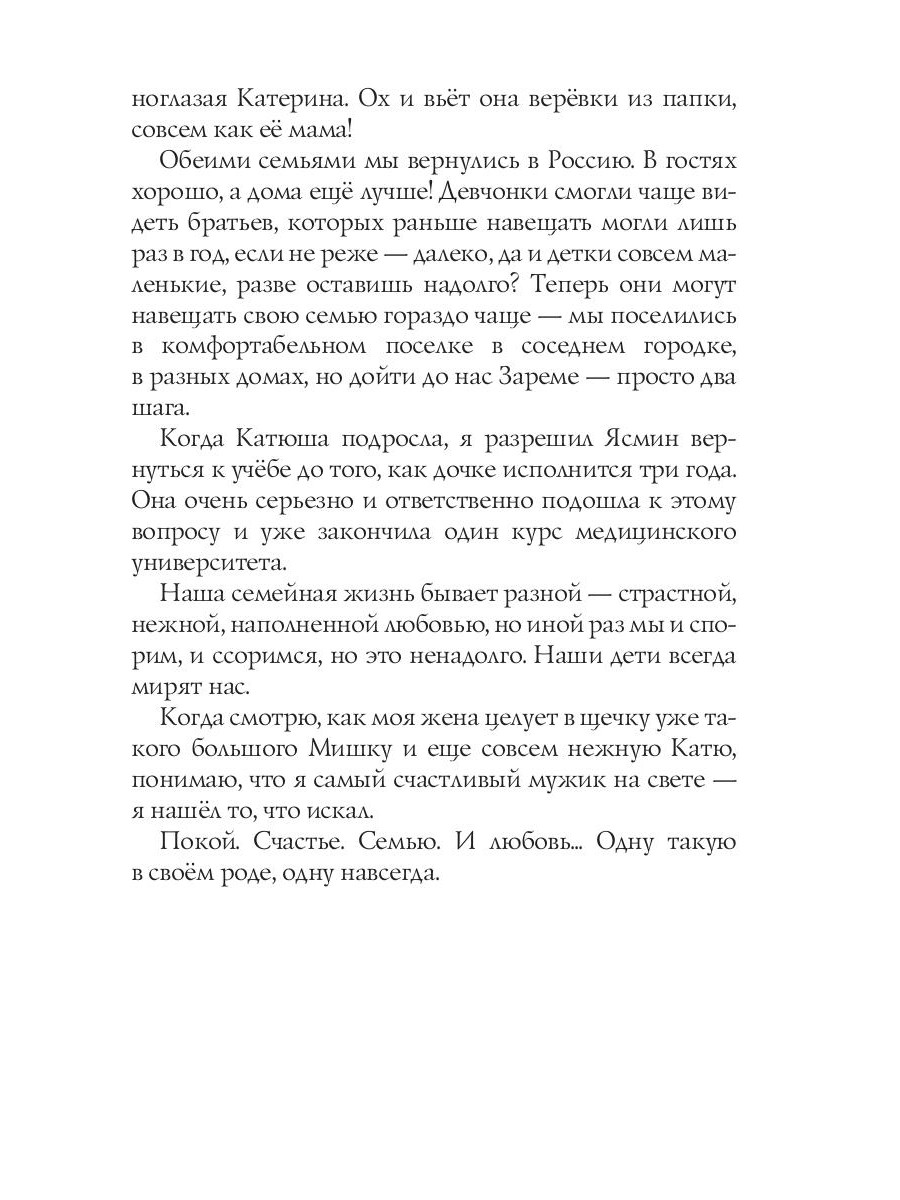 ноглазая Катерина. Ох и вьёт она верёвки из папки, совсем как её мама!

Обеими семьями мы вернулись в Россию. В гостях хорошо, а дома ещё лучше! Девчонки смогли чаще видеть братьев, которых раньше навещать могли лишь раз в год, если не реже — далеко, да и детки совсем маленькие, разве оставишь надолго? Теперь они могут навещать свою семью гораздо чаще — мы поселились в комфортабельном поселке в соседнем городке, в разных домах, но дойти до нас Зареме — просто два шага.

Когда Катюша подросла, я разрешил Ясмин вернуться к учёбе до того, как дочке исполнится три года. Она очень серьезно и ответственно подошла к этому вопросу и уже закончила один курс медицинского университета.

Наша семейная жизнь бывает разной — страстной, нежной, наполненной любовью, но иной раз мы и спорим, и ссоримся, но это ненадолго. Наши дети всегда мирят нас.

Когда смотрю, как моя жена целует в щечку уже такого большого Мишку и еще совсем нежную Катю, понимаю, что я самый счастливый мужик на свете — я нашёл то, что искал.

Покой. Счастье. Семью. И любовь... Одну такую в своём роде, одну навсегда.